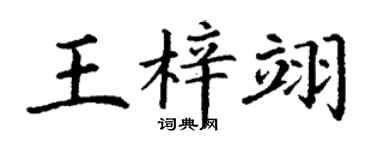 王梓翊

词典网